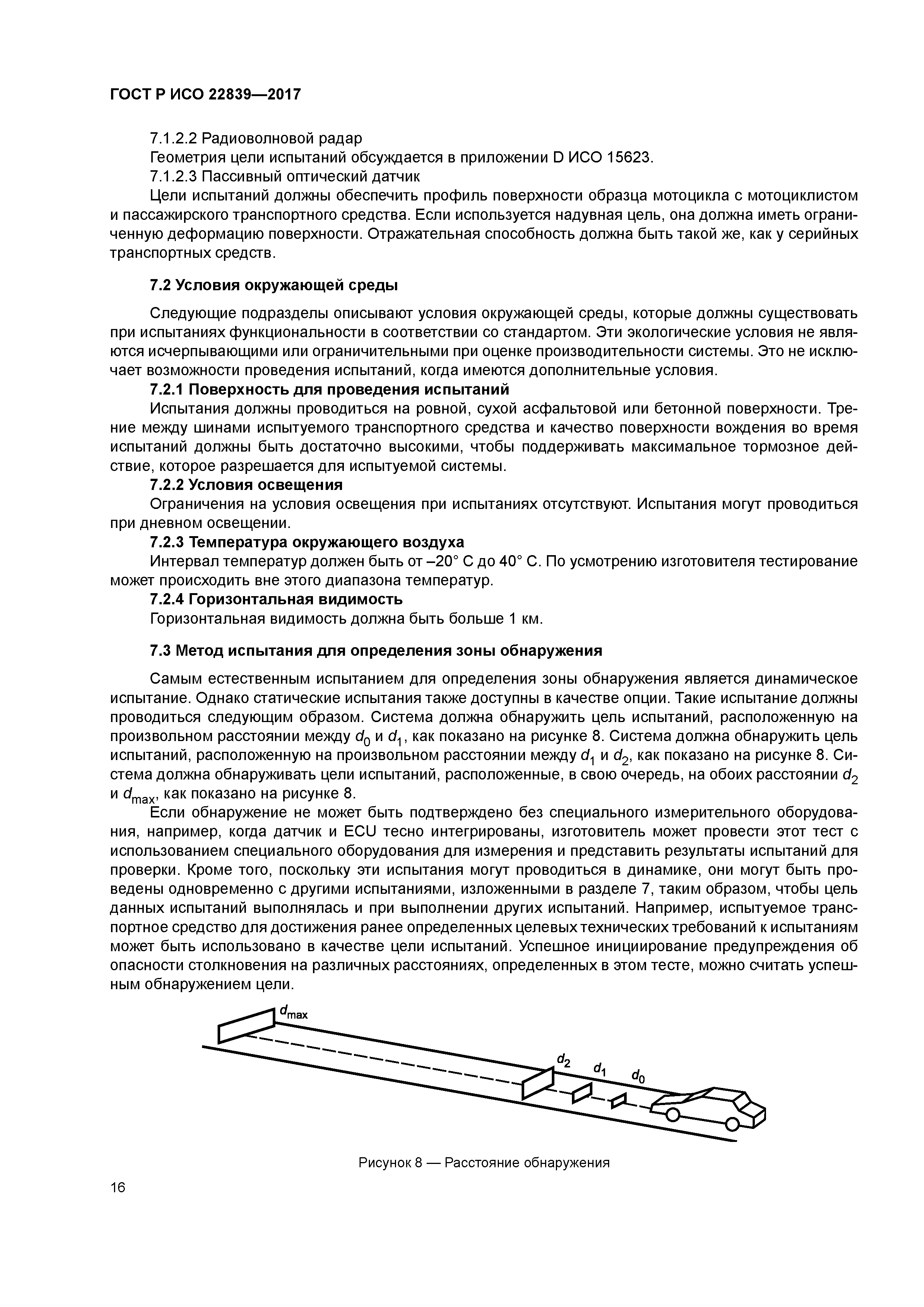 ГОСТ Р ИСО 22839—2017

7.1.2.2 Радиоволновой радар

Геометрия цели испытаний обсуждается в приложении D ИСО 15623.

7.1.2.3 Пассивный оптический датчик

Цели испытаний должны обеспечить профиль поверхности образца мотоцикла с мотоциклистом и пассажирского транспортного средства. Если используется надувная цель, она должна иметь ограниченную деформацию поверхности. Отражательная способность должна быть такой же, как у серийных транспортных средств.

7.2 Условия окружающей среды

Следующие подразделы описывают условия окружающей среды, которые должны существовать при испытаниях функциональности в соответствии со стандартом. Эти экологические условия не являются исчерпывающими или ограничительными при оценке производительности системы. Это не исключает возможности проведения испытаний, когда имеются дополнительные условия.

7.2.1 Поверхность для проведения испытаний

Испытания должны проводиться на ровной, сухой асфальтовой или бетонной поверхности. Трение между шинами испытуемого транспортного средства и качество поверхности вождения во время испытаний должны быть достаточно высокими, чтобы поддерживать максимальное тормозное действие, которое разрешается для испытуемой системы.

7.2.2 Условия освещения

Ограничения на условия освещения при испытаниях отсутствуют. Испытания могут проводиться при дневном освещении.

7.2.3 Температура окружающего воздуха

Интервал температур должен быть от –20° С до 40° С. По усмотрению изготовителя тестирование может происходить вне этого диапазона температур.

7.2.4 Горизонтальная видимость

Горизонтальная видимость должна быть больше 1 км.

7.3 Метод испытания для определения зоны обнаружения

Самым естественным испытанием для определения зоны обнаружения является динамическое испытание. Однако статические испытания также доступны в качестве опции. Такие испытание должны проводиться следующим образом. Система должна обнаружить цель испытаний, расположенную на произвольном расстоянии между $d_0$ и $d_1$, как показано на рисунке 8. Система должна обнаружить цель испытаний, расположенную на произвольном расстоянии между $d_1$ и $d_2$, как показано на рисунке 8. Система должна обнаруживать цели испытаний, расположенные, в свою очередь, на обоих расстоянии $d_2$ и $d_{max}$, как показано на рисунке 8.

Если обнаружение не может быть подтверждено без специального измерительного оборудования, например, когда датчик и ECU тесно интегрированы, изготовитель может провести этот тест с использованием специального оборудования для измерения и представить результаты испытаний для проверки. Кроме того, поскольку эти испытания могут проводиться в динамике, они могут быть проведены одновременно с другими испытаниями, изложенными в разделе 7, таким образом, чтобы цель данных испытаний выполнялась и при выполнении других испытаний. Например, испытуемое транспортное средство для достижения ранее определенных целевых технических требований к испытаниям может быть использовано в качестве цели испытаний. Успешное инициирование предупреждения об опасности столкновения на различных расстояниях, определенных в этом тесте, можно считать успешным обнаружением цели.

$d_{max}$

$d_2$ $d_1$ $d_0$

Рисунок 8 — Расстояние обнаружения

16